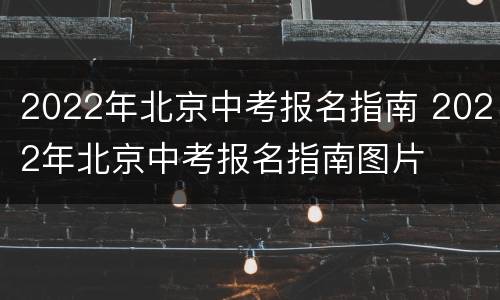 2022年北京中考报名指南 2022年北京中考报名指南图片